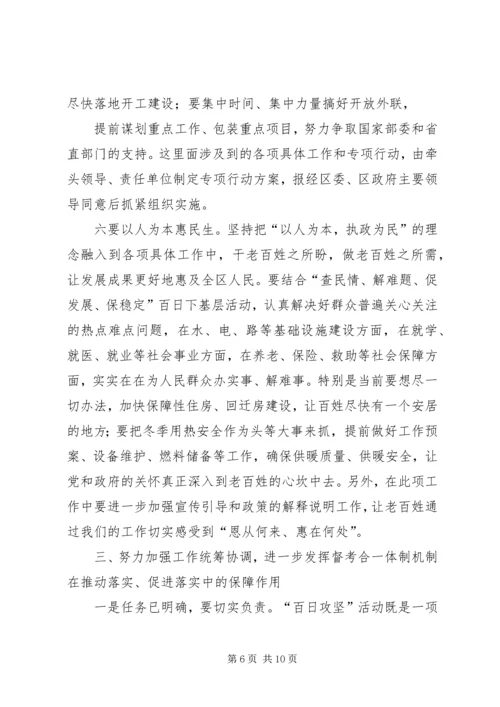 尽快落地开工建设；要集中时间、集中力量搞好开放外联，

提前谋划重点工作、包装重点项目，努力争取国家部委和省直部门的支持。这里面涉及到的各项具体工作和专项行动，由牵头领导、责任单位制定专项行动方案，报经区委、区政府主要领导同意后抓紧组织实施。

六要以人为本惠民生。坚持把“以人为本，执政为民”的理念融入到各项具体工作中，干老百姓之所盼，做老百姓之所需，让发展成果更好地惠及全区人民。要结合“查民情、解难题、促发展、保稳定”百日下基层活动，认真解决好群众普遍关心关注的热点难点问题，在水、电、路等基础设施建设方面，在就学、就医、就业等社会事业方面，在养老、保险、救助等社会保障方面，实实在在为人民群众办实事、解难事。特别是当前要想尽一切办法，加快保障性住房、回迁房建设，让百姓尽快有一个安居的地方；要把冬季用热安全作为头等大事来抓，提前做好工作预案、设备维护、燃料储备等工作，确保供暖质量、供暖安全，让党和政府的关怀真正深入到老百姓的心坎中去。另外，在此项工作中要进一步加强宣传引导和政策的解释说明工作，让老百姓通过我们的工作切实感受到“恩从何来、惠在何处”。

三、努力加强工作统筹协调，进一步发挥督考合一体制机制在推动落实、促进落实中的保障作用

一是任务已明确，要切实负责。“百日攻坚”活动既是一项

第 6 页 共 10 页